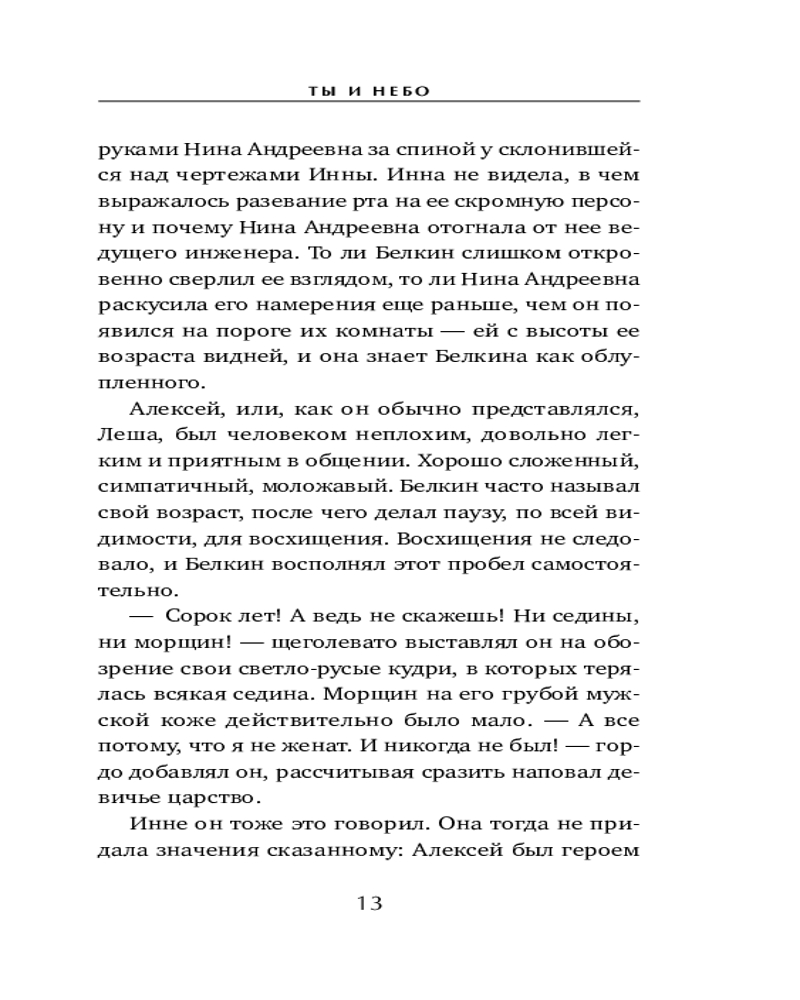 ТЫ И НЕБО

руками Нина Андреевна за спиной у склонившейся над чертежами Инны. Инна не видела, в чем выражалось разевание рта на ее скромную персону и почему Нина Андреевна отогнала от нее ведущего инженера. То ли Белкин слишком откровенно сверлил ее взглядом, то ли Нина Андреевна раскусила его намерения еще раньше, чем он появился на пороге их комнаты — ей с высоты ее возраста видней, и она знает Белкина как облупленного.

Алексей, или, как он обычно представлялся, Леша, был человеком неплохим, довольно легким и приятным в общении. Хорошо сложенный, симпатичный, моложавый. Белкин часто называл свой возраст, после чего делал паузу, по всей видимости, для восхищения. Восхищения не следовало, и Белкин восполнял этот пробел самостоятельно.

— Сорок лет! А ведь не скажешь! Ни седины, ни морщин! — щеголевато выставлял он на обозрение свои светло-русые кудри, в которых терялась всякая седина. Морщин на его грубой мужской коже действительно было мало. — А все потому, что я не женат. И никогда не был! — гордо добавлял он, рассчитывая сразить наповал девичье царство.

Инне он тоже это говорил. Она тогда не придала значения сказанному: Алексей был героем

13